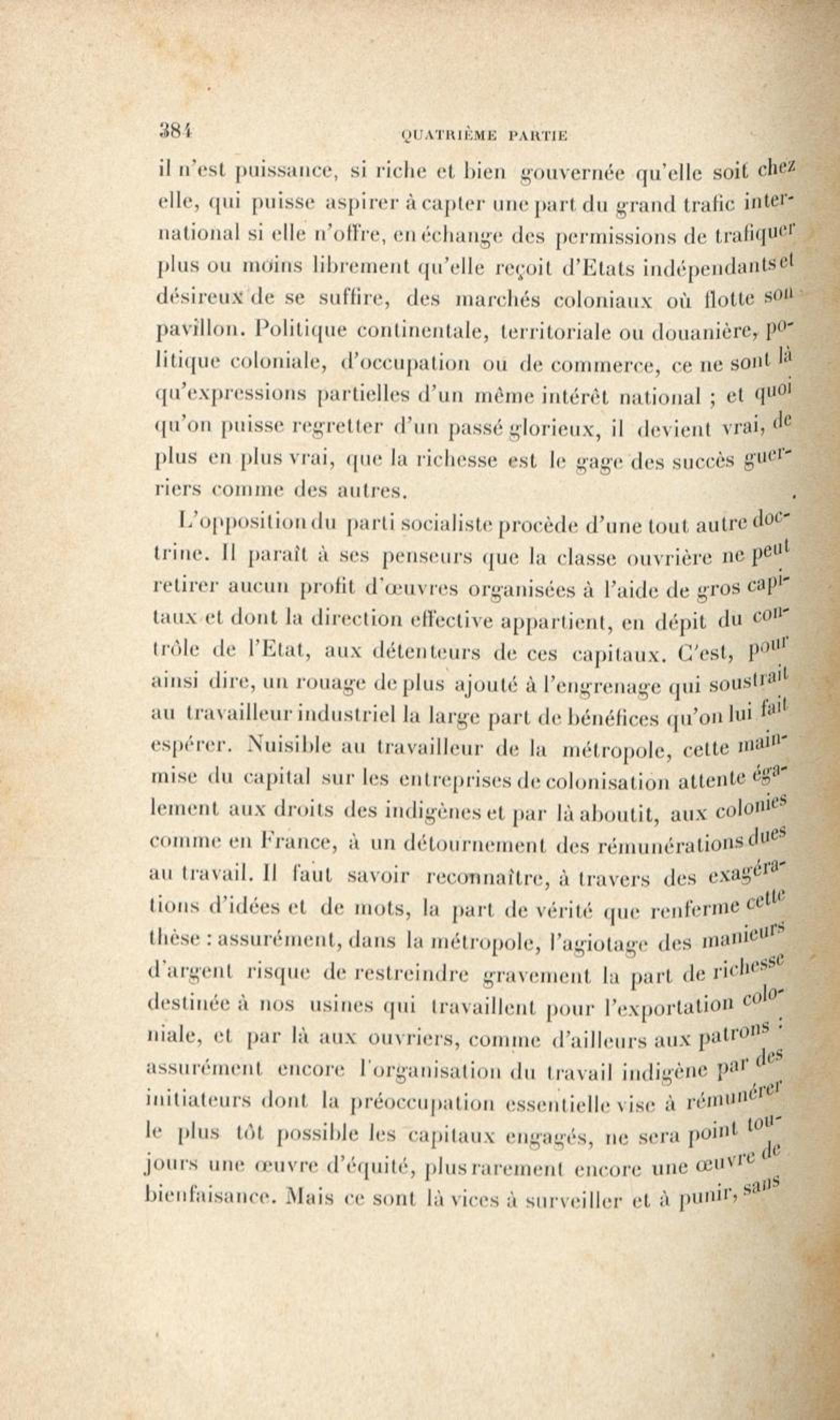 384 QUATRIÈME PARTIE

il n'est puissance, si riche et bien gouvernée qu'elle soit chez elle, qui puisse aspirer à capter une part du grand trafic international si elle n'offre, en échange des permissions de trafiquer plus ou moins librement qu'elle reçoit d'Etats indépendants et désireux de se suffire, des marchés coloniaux où flotte son pavillon. Politique continentale, territoriale ou douanière, politique coloniale, d'occupation ou de commerce, ce ne sont là qu'expressions partielles d'un même intérêt national ; et quoi qu'on puisse regretter d'un passé glorieux, il devient vrai, de plus en plus vrai, que la richesse est le gage des succès guerriers comme des autres.

L'opposition du parti socialiste procède d'une tout autre doctrine. Il paraît à ses penseurs que la classe ouvrière ne peut retirer aucun profit d'œuvres organisées à l'aide de gros capitaux et dont la direction effective appartient, en dépit du contrôle de l'Etat, aux détenteurs de ces capitaux. C'est, pour ainsi dire, un rouage de plus ajouté à l'engrenage qui soustrait au travailleur industriel la large part de bénéfices qu'on lui fait espérer. Nuisible au travailleur de la métropole, cette mainmise du capital sur les entreprises de colonisation attente également aux droits des indigènes et par là aboutit, aux colonies comme en France, à un détournement des rémunérations dues au travail. Il faut savoir reconnaître, à travers des exagérations d'idées et de mots, la part de vérité que renferme cette thèse : assurément, dans la métropole, l'agiotage des manieurs d'argent risque de restreindre gravement la part de richesse destinée à nos usines qui travaillent pour l'exportation coloniale, et par là aux ouvriers, comme d'ailleurs aux patrons : assurément encore l'organisation du travail indigène par des initiateurs dont la préoccupation essentielle vise à rémunérer le plus tôt possible les capitaux engagés, ne sera point toujours une œuvre d'équité, plus rarement encore une œuvre de bienfaisance. Mais ce sont là vices à surveiller et à punir, sans